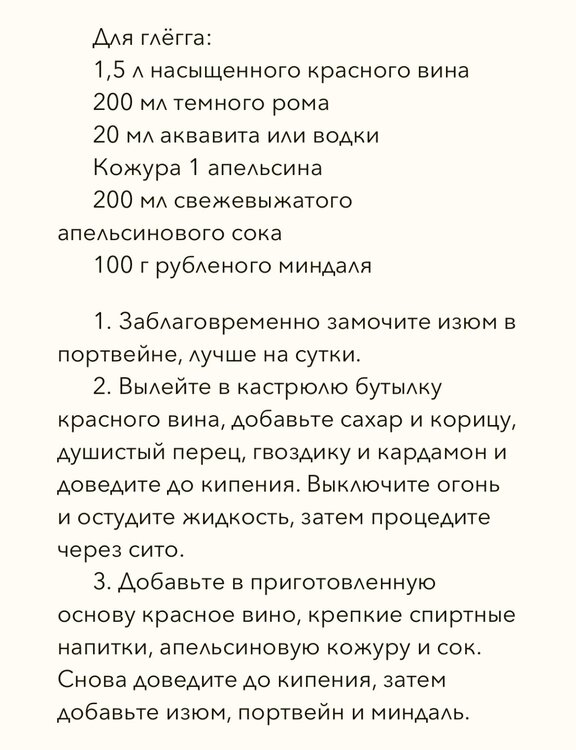 Для глёгга:
1,5 л насыщенного красного вина
200 мл темного рома
20 мл аквавита или водки
Кожура 1 апельсина
200 мл свежевыжатого апельсинового сока
100 г рубленого миндаля

1. Заблаговременно замочите изюм в портвейне, лучше на сутки.
2. Вылейте в кастрюлю бутылку красного вина, добавьте сахар и корицу, душистый перец, гвоздику и кардамон и доведите до кипения. Выключите огонь и остудите жидкость, затем процедите через сито.
3. Добавьте в приготовленную основу красное вино, крепкие спиртные напитки, апельсиновую кожуру и сок. Снова доведите до кипения, затем добавьте изюм, портвейн и миндаль.